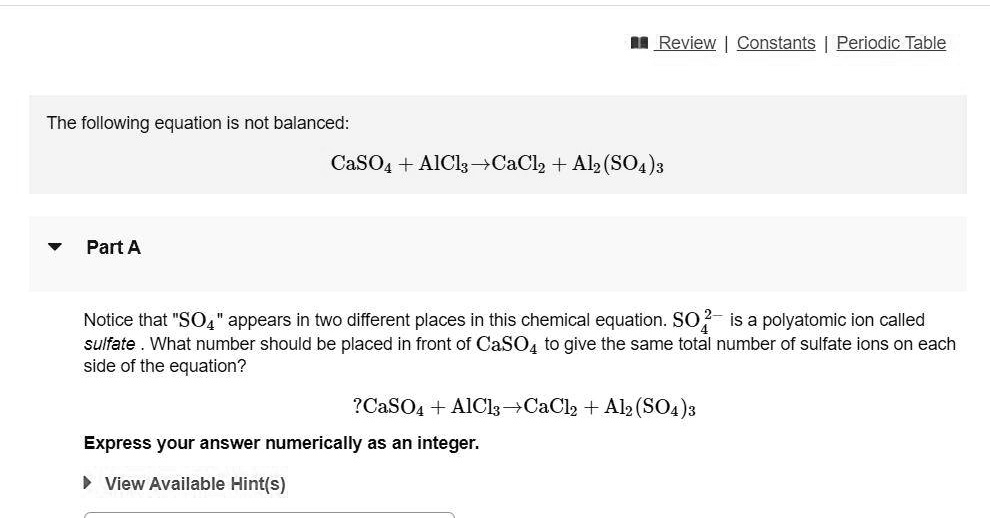 Review | Constants | Periodic Table

The following equation is not balanced:

$CaSO_4 + AlCl_3 \rightarrow CaCl_2 + Al_2(SO_4)_3$

Part A

Notice that "$SO_4$" appears in two different places in this chemical equation. $SO_4^{2-}$ is a polyatomic ion called sulfate . What number should be placed in front of $CaSO_4$ to give the same total number of sulfate ions on each side of the equation?

$?CaSO_4 + AlCl_3 \rightarrow CaCl_2 + Al_2(SO_4)_3$

Express your answer numerically as an integer.

View Available Hint(s)